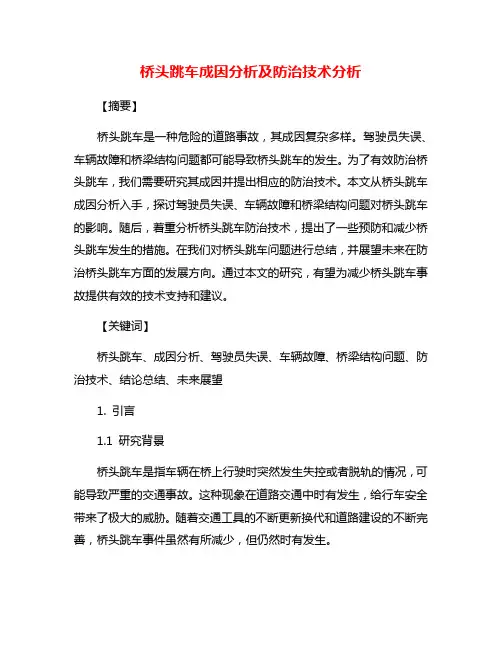 桥头跳车成因分析及防治技术分析

【摘要】

桥头跳车是一种危险的道路事故，其成因复杂多样。驾驶员失误、车辆故障和桥梁结构问题都可能导致桥头跳车的发生。为了有效防治桥头跳车，我们需要研究其成因并提出相应的防治技术。本文从桥头跳车成因分析入手，探讨驾驶员失误、车辆故障和桥梁结构问题对桥头跳车的影响。随后，着重分析桥头跳车防治技术，提出了一些预防和减少桥头跳车发生的措施。在我们对桥头跳车问题进行总结，并展望未来在防治桥头跳车方面的发展方向。通过本文的研究，有望为减少桥头跳车事故提供有效的技术支持和建议。

【关键词】

桥头跳车、成因分析、驾驶员失误、车辆故障、桥梁结构问题、防治技术、结论总结、未来展望

1. 引言

1.1 研究背景

桥头跳车是指车辆在桥上行驶时突然发生失控或者脱轨的情况，可能导致严重的交通事故。这种现象在道路交通中时有发生，给行车安全带来了极大的威胁。随着交通工具的不断更新换代和道路建设的不断完善，桥头跳车事件虽然有所减少，但仍然时有发生。